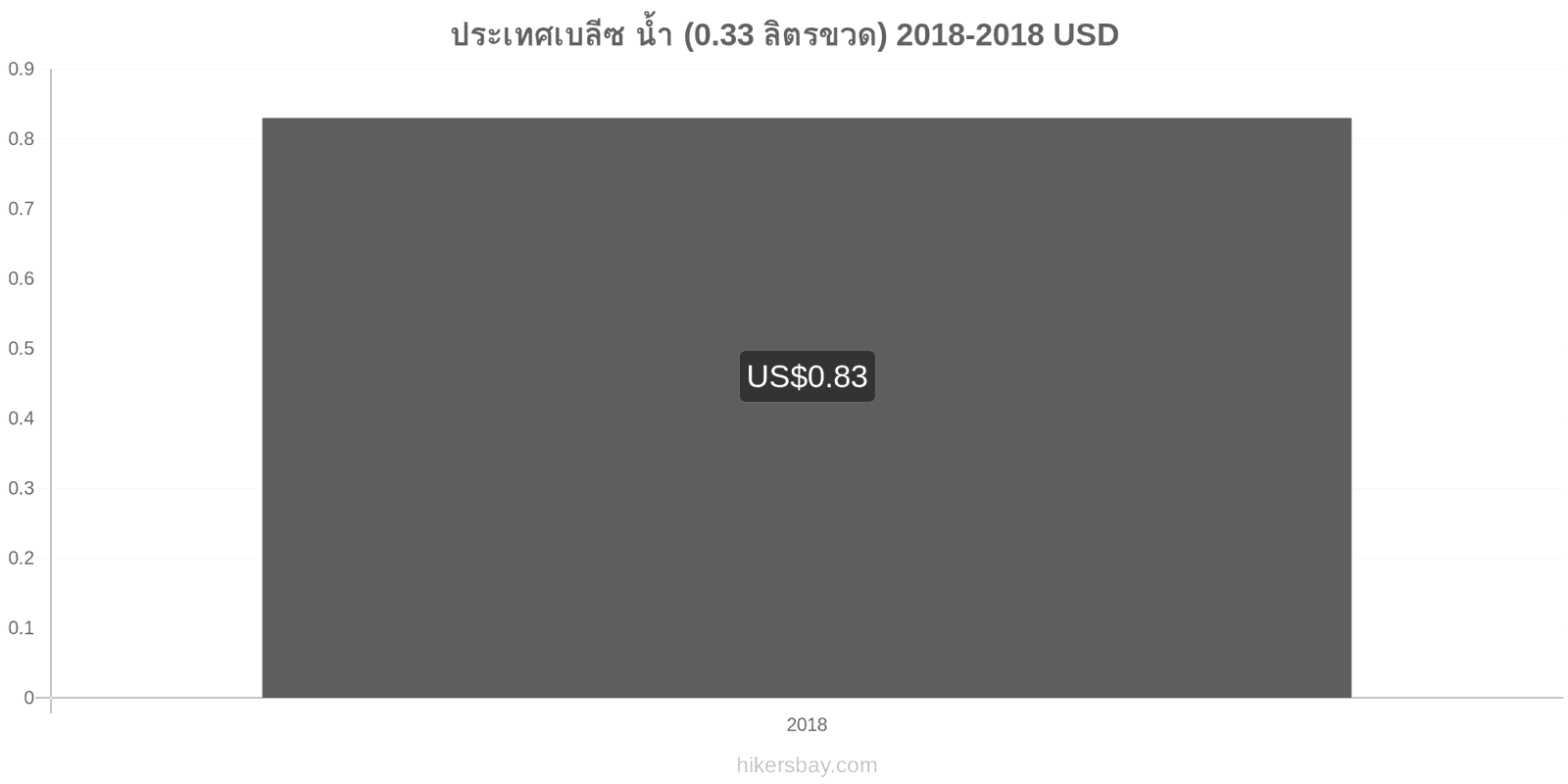 ประเทศเบลีซ น้ำ (0.33 ลิตรขวด) 2018-2018 USD

0.9
0.8
0.7
0.6
0.5
0.4
0.3
0.2
0.1
0

US$0.83

2018

hikersbay.com